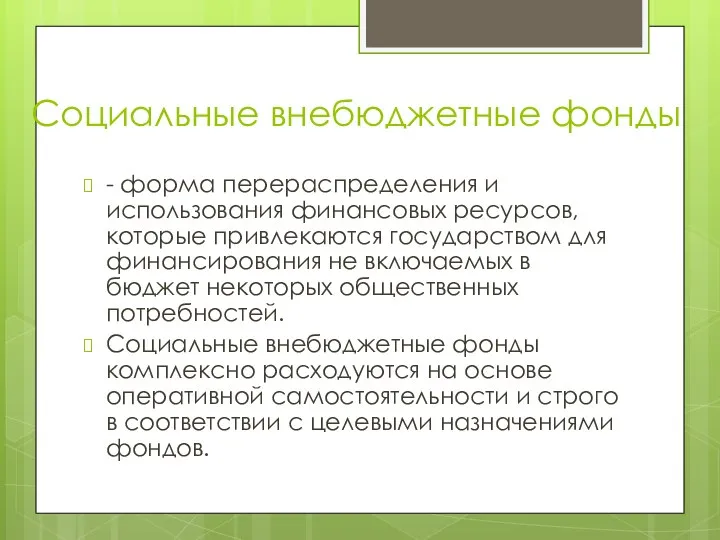 Социальные внебюджетные фонды

- форма перераспределения и использования финансовых ресурсов, которые привлекаются государством для финансирования не включаемых в бюджет некоторых общественных потребностей.

Социальные внебюджетные фонды комплексно расходуются на основе оперативной самостоятельности и строго в соответствии с целевыми назначениями фондов.